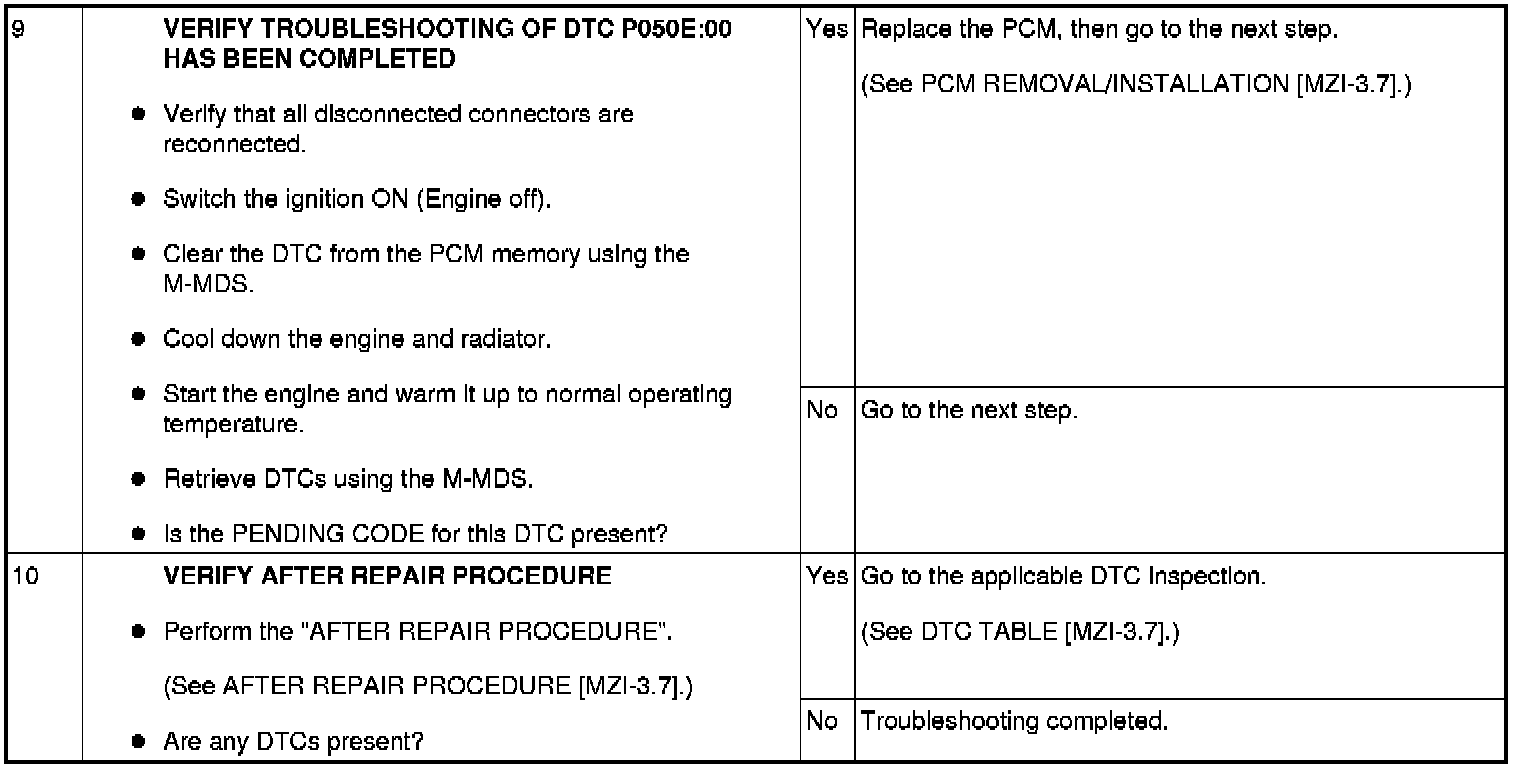 | 9 | VERIFY TROUBLESHOOTING OF DTC P050E:00 HAS BEEN COMPLETED • Verify that all disconnected connectors are reconnected. • Switch the ignition ON (Engine off). • Clear the DTC from the PCM memory using the M-MDS. • Cool down the engine and radiator. • Start the engine and warm it up to normal operating temperature. • Retrieve DTCs using the M-MDS. • Is the PENDING CODE for this DTC present? | Yes | Replace the PCM, then go to the next step. (See PCM REMOVAL/INSTALLATION [MZI-3.7].) |
|---|---|---|---|
| | | No | Go to the next step. |
| 10 | VERIFY AFTER REPAIR PROCEDURE • Perform the "AFTER REPAIR PROCEDURE". (See AFTER REPAIR PROCEDURE [MZI-3.7].) • Are any DTCs present? | Yes | Go to the applicable DTC inspection. (See DTC TABLE [MZI-3.7].) |
| | | No | Troubleshooting completed. |